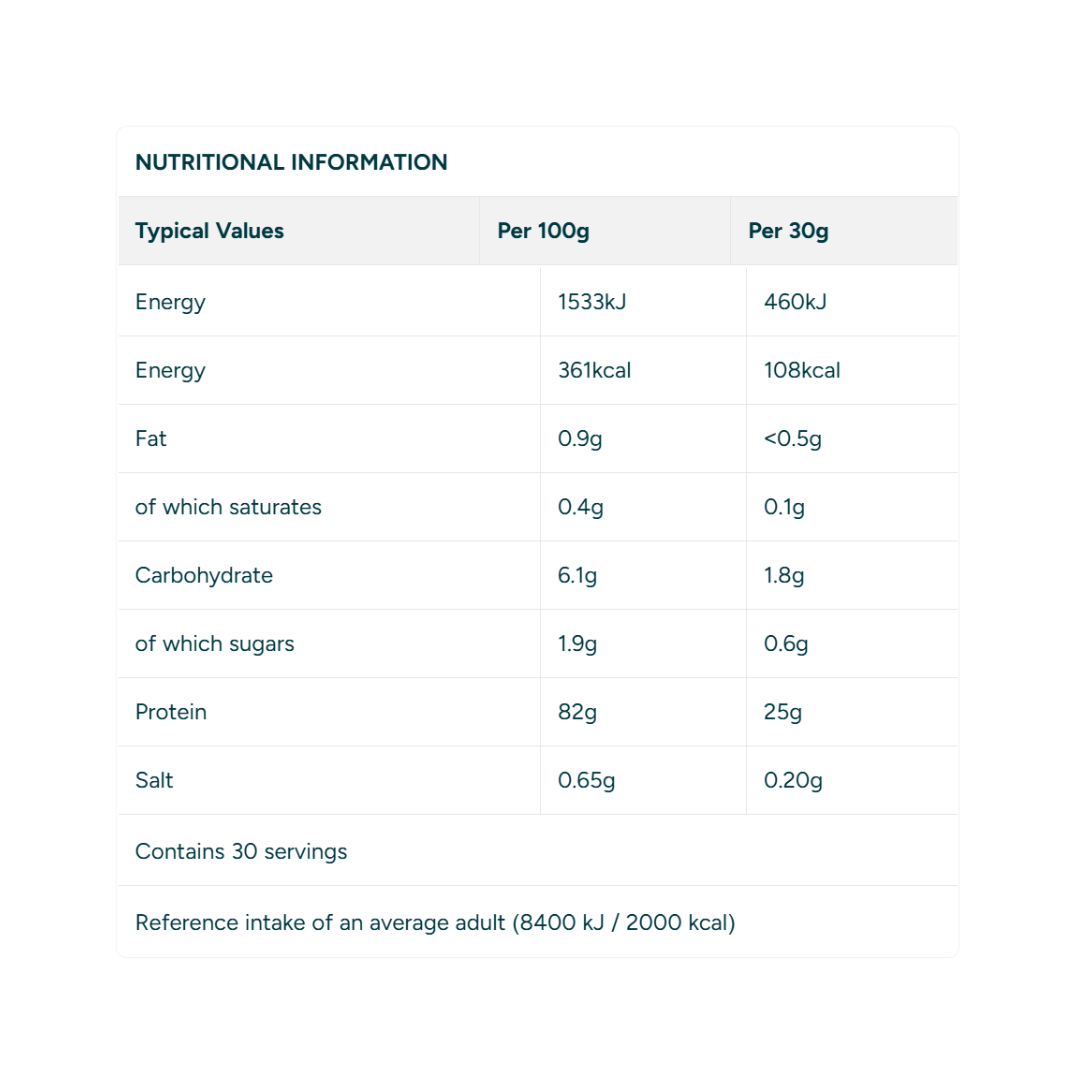 NUTRITIONAL INFORMATION

| Typical Values | Per 100g | Per 30g |
|---|---|---|
| Energy | 1533kJ | 460kJ |
| Energy | 361kcal | 108kcal |
| Fat | 0.9g | <0.5g |
| of which saturates | 0.4g | 0.1g |
| Carbohydrate | 6.1g | 1.8g |
| of which sugars | 1.9g | 0.6g |
| Protein | 82g | 25g |
| Salt | 0.65g | 0.20g |

Contains 30 servings

Reference intake of an average adult (8400 kJ / 2000 kcal)